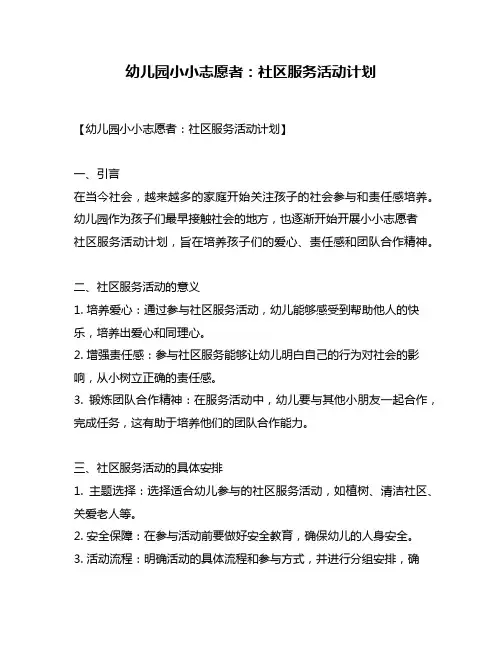 幼儿园小小志愿者：社区服务活动计划

【幼儿园小小志愿者：社区服务活动计划】

一、引言
在当今社会，越来越多的家庭开始关注孩子的社会参与和责任感培养。幼儿园作为孩子们最早接触社会的地方，也逐渐开始开展小小志愿者社区服务活动计划，旨在培养孩子们的爱心、责任感和团队合作精神。

二、社区服务活动的意义
1. 培养爱心：通过参与社区服务活动，幼儿能够感受到帮助他人的快乐，培养出爱心和同理心。
2. 增强责任感：参与社区服务能够让幼儿明白自己的行为对社会的影响，从小树立正确的责任感。
3. 锻炼团队合作精神：在服务活动中，幼儿要与其他小朋友一起合作，完成任务，这有助于培养他们的团队合作能力。

三、社区服务活动的具体安排
1. 主题选择：选择适合幼儿参与的社区服务活动，如植树、清洁社区、关爱老人等。
2. 安全保障：在参与活动前要做好安全教育，确保幼儿的人身安全。
3. 活动流程：明确活动的具体流程和参与方式，并进行分组安排，确